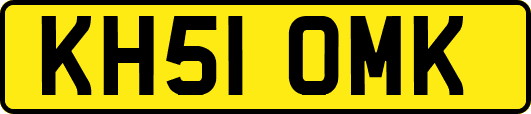 KH51 OMK